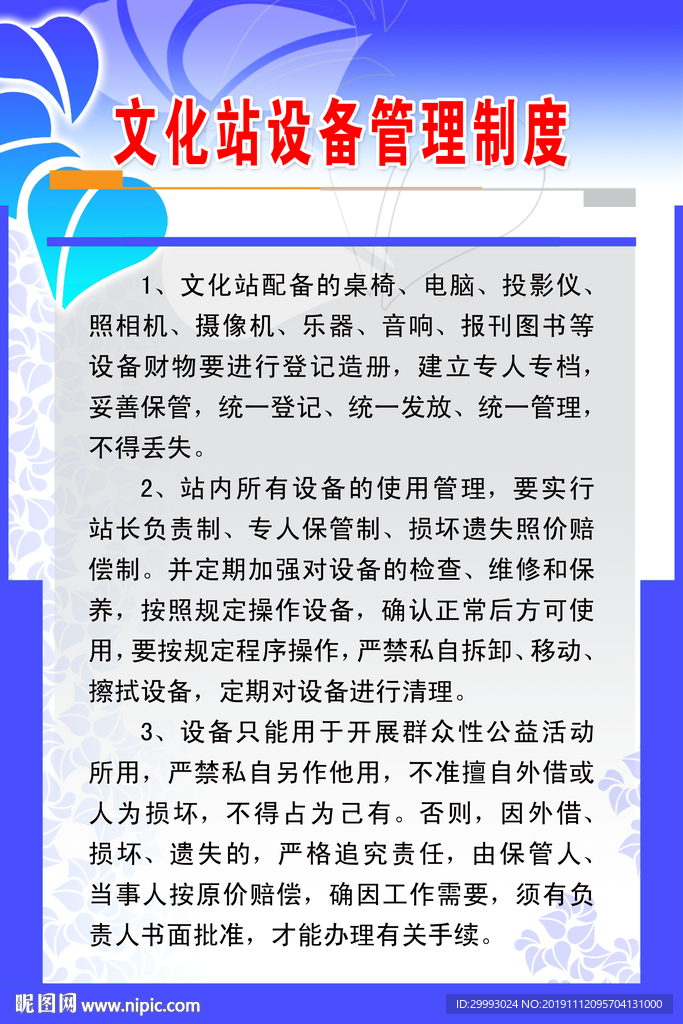 文化站设备管理制度

1、文化站配备的桌椅、电脑、投影仪、照相机、摄像机、乐器、音响、报刊图书等设备财物要进行登记造册，建立专人专档，妥善保管，统一登记、统一发放、统一管理，不得丢失。

2、站内所有设备的使用管理，要实行站长负责制、专人保管制、损坏遗失照价赔偿制。并定期加强对设备的检查、维修和保养，按照规定操作设备，确认正常后方可使用，要按规定程序操作，严禁私自拆卸、移动、擦拭设备，定期对设备进行清理。

3、设备只能用于开展群众性公益活动所用，严禁私自另作他用，不准擅自外借或人为损坏，不得占为己有。否则，因外借、损坏、遗失的，严格追究责任，由保管人、当事人按原价赔偿，确因工作需要，须有负责人书面批准，才能办理有关手续。

昵图网 www.nipic.com

ID:29993024 NO:20191112095704131000